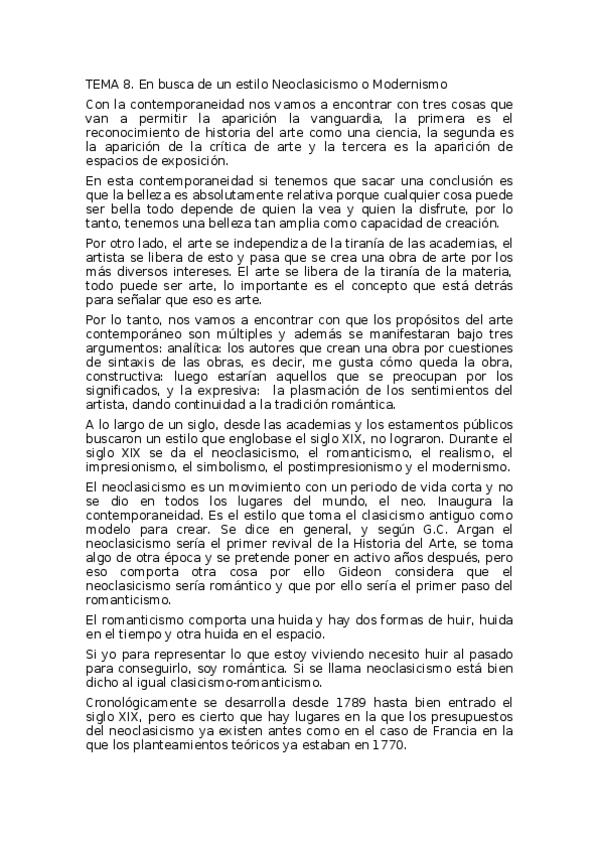 TEMA 8. En busca de un estilo Neoclasicismo o Modernismo

Con la contemporaneidad nos vamos a encontrar con tres cosas que van a permitir la aparición la vanguardia, la primera es el reconocimiento de historia del arte como una ciencia, la segunda es la aparición de la crítica de arte y la tercera es la aparición de espacios de exposición.

En esta contemporaneidad si tenemos que sacar una conclusión es que la belleza es absolutamente relativa porque cualquier cosa puede ser bella todo depende de quien la vea y quien la disfrute, por lo tanto, tenemos una belleza tan amplia como capacidad de creación.

Por otro lado, el arte se independiza de la tiranía de las academias, el artista se libera de esto y pasa que se crea una obra de arte por los más diversos intereses. El arte se libera de la tiranía de la materia, todo puede ser arte, lo importante es el concepto que está detrás para señalar que eso es arte.

Por lo tanto, nos vamos a encontrar con que los propósitos del arte contemporáneo son múltiples y además se manifestaran bajo tres argumentos: analítica: los autores que crean una obra por cuestiones de sintaxis de las obras, es decir, me gusta cómo queda la obra, constructiva: luego estarían aquellos que se preocupan por los significados, y la expresiva: la plasmación de los sentimientos del artista, dando continuidad a la tradición romántica.

A lo largo de un siglo, desde las academias y los estamentos públicos buscaron un estilo que englobase el siglo XIX, no lograron. Durante el siglo XIX se da el neoclasicismo, el romanticismo, el realismo, el impresionismo, el simbolismo, el postimpresionismo y el modernismo.

El neoclasicismo es un movimiento con un periodo de vida corta y no se dio en todos los lugares del mundo, el neo. Inaugura la contemporaneidad. Es el estilo que toma el clasicismo antiguo como modelo para crear. Se dice en general, y según G.C. Argan el neoclasicismo sería el primer revival de la Historia del Arte, se toma algo de otra época y se pretende poner en activo años después, pero eso comporta otra cosa por ello Gideon considera que el neoclasicismo sería romántico y que por ello sería el primer paso del romanticismo.

El romanticismo comporta una huida y hay dos formas de huir, huida en el tiempo y otra huida en el espacio.

Si yo para representar lo que estoy viviendo necesito huir al pasado para conseguirlo, soy romántica. Si se llama neoclasicismo está bien dicho al igual clasicismo-romanticismo.

Cronológicamente se desarrolla desde 1789 hasta bien entrado el siglo XIX, pero es cierto que hay lugares en la que los presupuestos del neoclasicismo ya existen antes como en el caso de Francia en la que los planteamientos teóricos ya estaban en 1770.